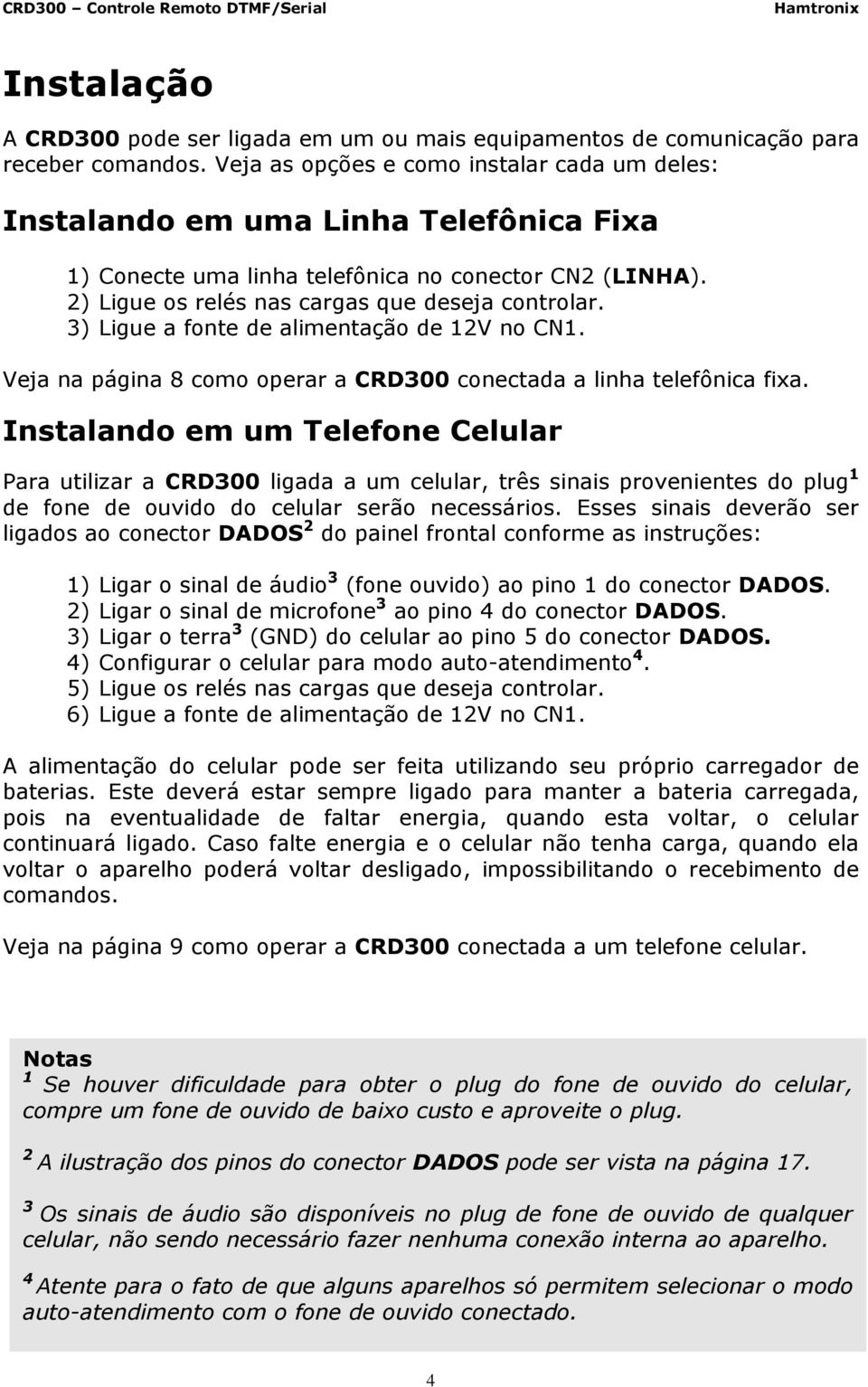 CRD300 – Controle Remoto DTMF/Serial Hamtronix

Instalação

A CRD300 pode ser ligada em um ou mais equipamentos de comunicação para receber comandos. Veja as opções e como instalar cada um deles:

Instalando em uma Linha Telefônica Fixa

1) Conecte uma linha telefônica no conector CN2 (LINHA).
2) Ligue os relés nas cargas que deseja controlar.
3) Ligue a fonte de alimentação de 12V no CN1.

Veja na página 8 como operar a CRD300 conectada a linha telefônica fixa.

Instalando em um Telefone Celular

Para utilizar a CRD300 ligada a um celular, três sinais provenientes do plug$^1$ de fone de ouvido do celular serão necessários. Esses sinais deverão ser ligados ao conector DADOS$^2$ do painel frontal conforme as instruções:

1) Ligar o sinal de áudio$^3$ (fone ouvido) ao pino 1 do conector DADOS.
2) Ligar o sinal de microfone$^3$ ao pino 4 do conector DADOS.
3) Ligar o terra$^3$ (GND) do celular ao pino 5 do conector DADOS.
4) Configurar o celular para modo auto-atendimento$^4$.
5) Ligue os relés nas cargas que deseja controlar.
6) Ligue a fonte de alimentação de 12V no CN1.

A alimentação do celular pode ser feita utilizando seu próprio carregador de baterias. Este deverá estar sempre ligado para manter a bateria carregada, pois na eventualidade de faltar energia, quando esta voltar, o celular continuará ligado. Caso falte energia e o celular não tenha carga, quando ela voltar o aparelho poderá voltar desligado, impossibilitando o recebimento de comandos.

Veja na página 9 como operar a CRD300 conectada a um telefone celular.

Notas
$^1$ Se houver dificuldade para obter o plug do fone de ouvido do celular, compre um fone de ouvido de baixo custo e aproveite o plug.

$^2$ A ilustração dos pinos do conector DADOS pode ser vista na página 17.

$^3$ Os sinais de áudio são disponíveis no plug de fone de ouvido de qualquer celular, não sendo necessário fazer nenhuma conexão interna ao aparelho.

$^4$ Atente para o fato de que alguns aparelhos só permitem selecionar o modo auto-atendimento com o fone de ouvido conectado.

4